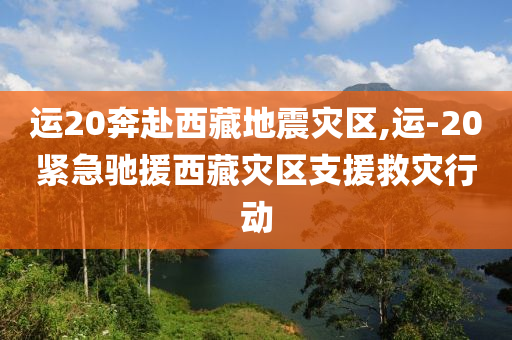 运20奔赴西藏地震灾区,运-20紧急驰援西藏灾区支援救灾行动